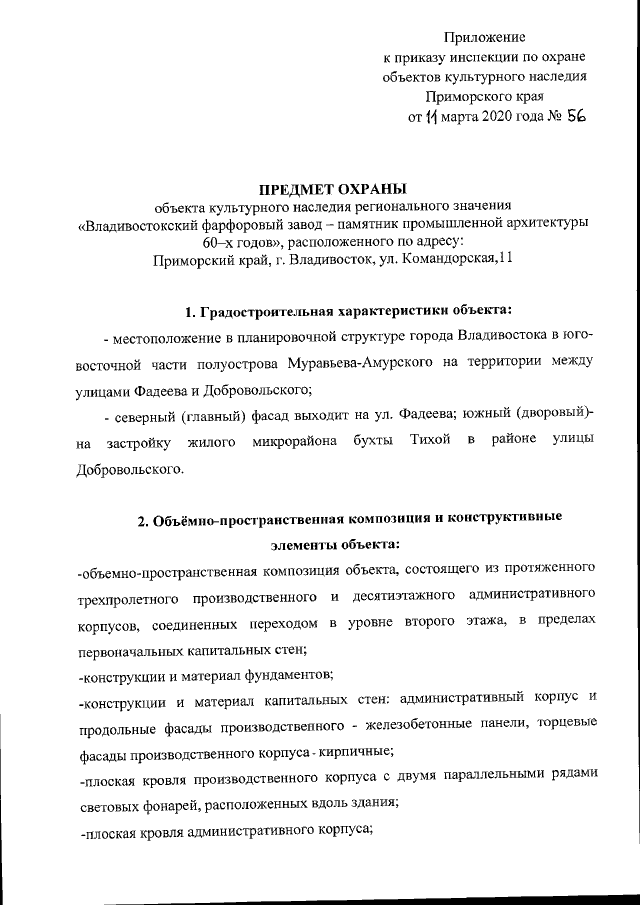 Приложение
к приказу инспекции по охране
объектов культурного наследия
Приморского края
от 11 марта 2020 года № 56

ПРЕДМЕТ ОХРАНЫ
объекта культурного наследия регионального значения
«Владивостокский фарфоровый завод – памятник промышленной архитектуры 60–х годов», расположенного по адресу:
Приморский край, г. Владивосток, ул. Командорская,11

1. Градостроительная характеристики объекта:

- местоположение в планировочной структуре города Владивостока в юго-восточной части полуострова Муравьева-Амурского на территории между улицами Фадеева и Добровольского;

- северный (главный) фасад выходит на ул. Фадеева; южный (дворовый)- на застройку жилого микрорайона бухты Тихой в районе улицы Добровольского.

2. Объёмно-пространственная композиция и конструктивные элементы объекта:

-объемно-пространственная композиция объекта, состоящего из протяженного трехпролетного производственного и десятиэтажного административного корпусов, соединенных переходом в уровне второго этажа, в пределах первоначальных капитальных стен;

-конструкции и материал фундаментов;

-конструкции и материал капитальных стен: административный корпус и продольные фасады производственного - железобетонные панели, торцевые фасады производственного корпуса - кирпичные;

-плоская кровля производственного корпуса с двумя параллельными рядами световых фонарей, расположенных вдоль здания;

-плоская кровля административного корпуса;